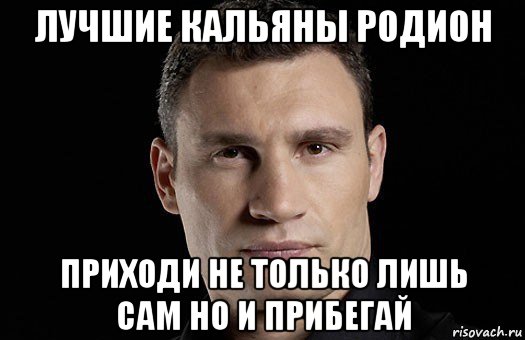 ЛУЧШИЕ КАЛЬЯНЫ РОДИОН

ПРИХОДИ НЕ ТОЛЬКО ЛИШЬ САМ НО И ПРИБЕГАЙ

risovach.ru